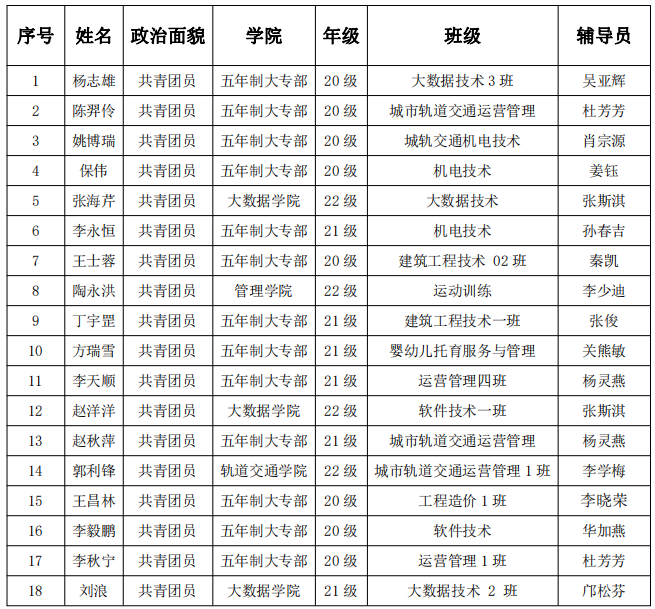 | 序号 | 姓名 | 政治面貌 | 学院 | 年级 | 班级 | 辅导员 |
|---|---|---|---|---|---|---|
| 1 | 杨志雄 | 共青团员 | 五年制大专部 | 20 级 | 大数据技术 3 班 | 吴亚辉 |
| 2 | 陈羿伶 | 共青团员 | 五年制大专部 | 20 级 | 城市轨道交通运营管理 | 杜芳芳 |
| 3 | 姚博瑞 | 共青团员 | 五年制大专部 | 20 级 | 城轨交通机电技术 | 肖宗源 |
| 4 | 保伟 | 共青团员 | 五年制大专部 | 20 级 | 机电技术 | 姜钰 |
| 5 | 张海芹 | 共青团员 | 大数据学院 | 22 级 | 大数据技术 | 张斯淇 |
| 6 | 李永恒 | 共青团员 | 五年制大专部 | 21 级 | 机电技术 | 孙春吉 |
| 7 | 王士蓉 | 共青团员 | 五年制大专部 | 20 级 | 建筑工程技术 02 班 | 秦凯 |
| 8 | 陶永洪 | 共青团员 | 管理学院 | 22 级 | 运动训练 | 李少迪 |
| 9 | 丁宇罡 | 共青团员 | 五年制大专部 | 21 级 | 建筑工程技术一班 | 张俊 |
| 10 | 方瑞雪 | 共青团员 | 五年制大专部 | 21 级 | 婴幼儿托育服务与管理 | 关熊敏 |
| 11 | 李天顺 | 共青团员 | 五年制大专部 | 21 级 | 运营管理四班 | 杨灵燕 |
| 12 | 赵洋洋 | 共青团员 | 大数据学院 | 22 级 | 软件技术一班 | 张斯淇 |
| 13 | 赵秋萍 | 共青团员 | 五年制大专部 | 21 级 | 城市轨道交通运营管理 | 杨灵燕 |
| 14 | 郭利锋 | 共青团员 | 轨道交通学院 | 22 级 | 城市轨道交通运营管理 1 班 | 李学梅 |
| 15 | 王昌林 | 共青团员 | 五年制大专部 | 20 级 | 工程造价 1 班 | 李晓荣 |
| 16 | 李毅鹏 | 共青团员 | 五年制大专部 | 20 级 | 软件技术 | 华加燕 |
| 17 | 李秋宁 | 共青团员 | 五年制大专部 | 20 级 | 运营管理 1 班 | 杜芳芳 |
| 18 | 刘浪 | 共青团员 | 大数据学院 | 21 级 | 大数据技术 2 班 | 邝松芬 |